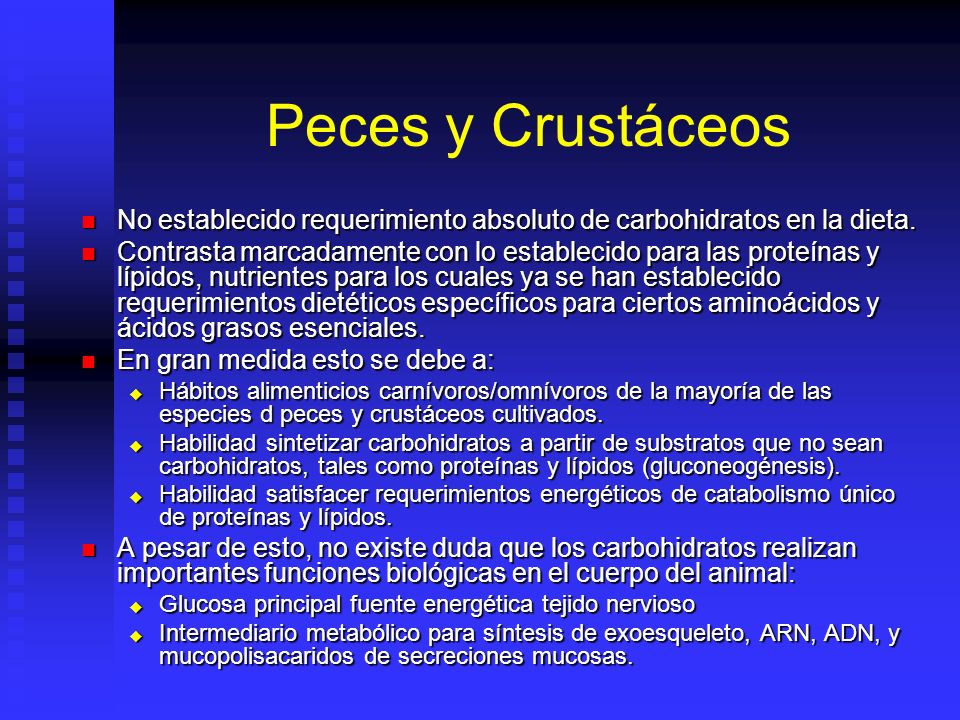 Peces y Crustáceos

- No establecido requerimiento absoluto de carbohidratos en la dieta.
- Contrasta marcadamente con lo establecido para las proteínas y lípidos, nutrientes para los cuales ya se han establecido requerimientos dietéticos específicos para ciertos aminoácidos y ácidos grasos esenciales.
- En gran medida esto se debe a:
  - Hábitos alimenticios carnívoros/omnívoros de la mayoría de las especies d peces y crustáceos cultivados.
  - Habilidad sintetizar carbohidratos a partir de substratos que no sean carbohidratos, tales como proteínas y lípidos (gluconeogénesis).
  - Habilidad satisfacer requerimientos energéticos de catabolismo único de proteínas y lípidos.
- A pesar de esto, no existe duda que los carbohidratos realizan importantes funciones biológicas en el cuerpo del animal:
  - Glucosa principal fuente energética tejido nervioso
  - Intermediario metabólico para síntesis de exoesqueleto, ARN, ADN, y mucopolisacaridos de secreciones mucosas.